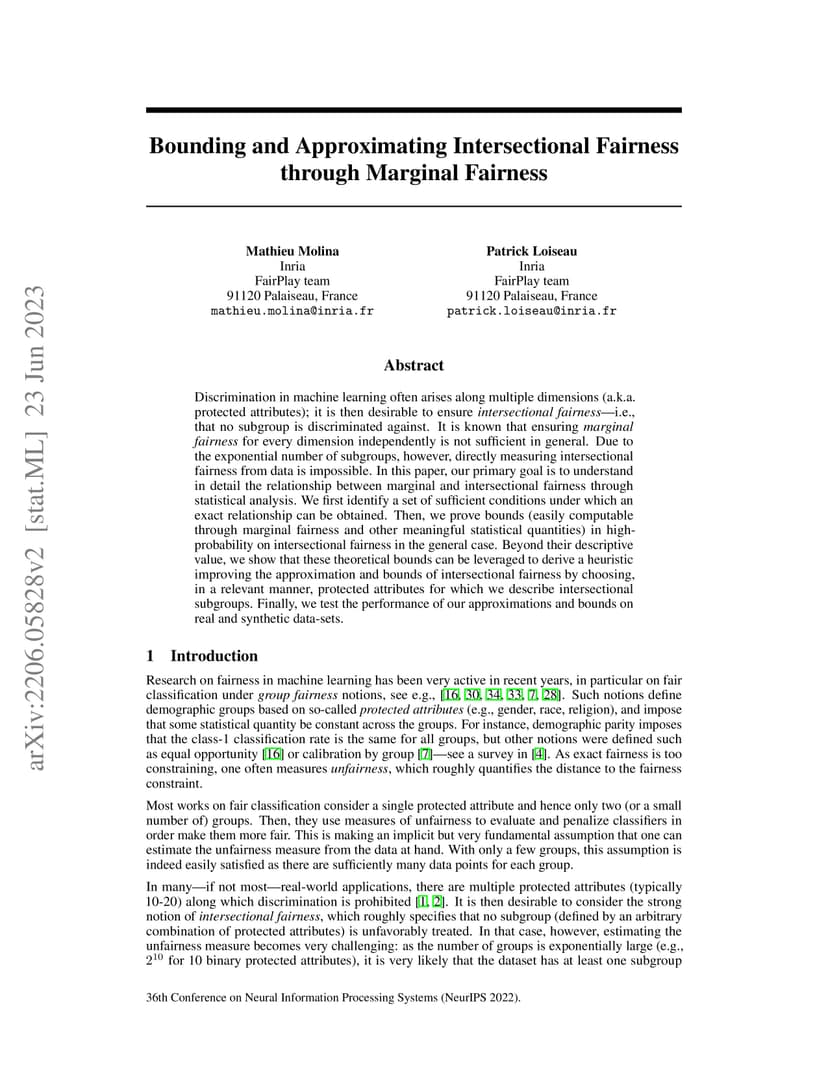 arXiv:2206.05828v2 [stat.ML] 23 Jun 2023

Bounding and Approximating Intersectional Fairness through Marginal Fairness

Mathieu Molina
Inria
FairPlay team
91120 Palaiseau, France
mathieu.molina@inria.fr

Patrick Loiseau
Inria
FairPlay team
91120 Palaiseau, France
patrick.loiseau@inria.fr

Abstract

Discrimination in machine learning often arises along multiple dimensions (a.k.a. protected attributes); it is then desirable to ensure intersectional fairness—i.e., that no subgroup is discriminated against. It is known that ensuring marginal fairness for every dimension independently is not sufficient in general. Due to the exponential number of subgroups, however, directly measuring intersectional fairness from data is impossible. In this paper, our primary goal is to understand in detail the relationship between marginal and intersectional fairness through statistical analysis. We first identify a set of sufficient conditions under which an exact relationship can be obtained. Then, we prove bounds (easily computable through marginal fairness and other meaningful statistical quantities) in high-probability on intersectional fairness in the general case. Beyond their descriptive value, we show that these theoretical bounds can be leveraged to derive a heuristic improving the approximation and bounds of intersectional fairness by choosing, in a relevant manner, protected attributes for which we describe intersectional subgroups. Finally, we test the performance of our approximations and bounds on real and synthetic data-sets.

1 Introduction

Research on fairness in machine learning has been very active in recent years, in particular on fair classification under group fairness notions, see e.g., [16, 30, 34, 33, 7, 28]. Such notions define demographic groups based on so-called protected attributes (e.g., gender, race, religion), and impose that some statistical quantity be constant across the groups. For instance, demographic parity imposes that the class-1 classification rate is the same for all groups, but other notions were defined such as equal opportunity [16] or calibration by group [7]—see a survey in [4]. As exact fairness is too constraining, one often measures unfairness, which roughly quantifies the distance to the fairness constraint.

Most works on fair classification consider a single protected attribute and hence only two (or a small number of) groups. Then, they use measures of unfairness to evaluate and penalize classifiers in order make them more fair. This is making an implicit but very fundamental assumption that one can estimate the unfairness measure from the data at hand. With only a few groups, this assumption is indeed easily satisfied as there are sufficiently many data points for each group.

In many—if not most—real-world applications, there are multiple protected attributes (typically 10-20) along which discrimination is prohibited [1, 2]. It is then desirable to consider the strong notion of intersectional fairness, which roughly specifies that no subgroup (defined by an arbitrary combination of protected attributes) is unfavorably treated. In that case, however, estimating the unfairness measure becomes very challenging: as the number of groups is exponentially large (e.g., $2^{10}$ for 10 binary protected attributes), it is very likely that the dataset has at least one subgroup

36th Conference on Neural Information Processing Systems (NeurIPS 2022).